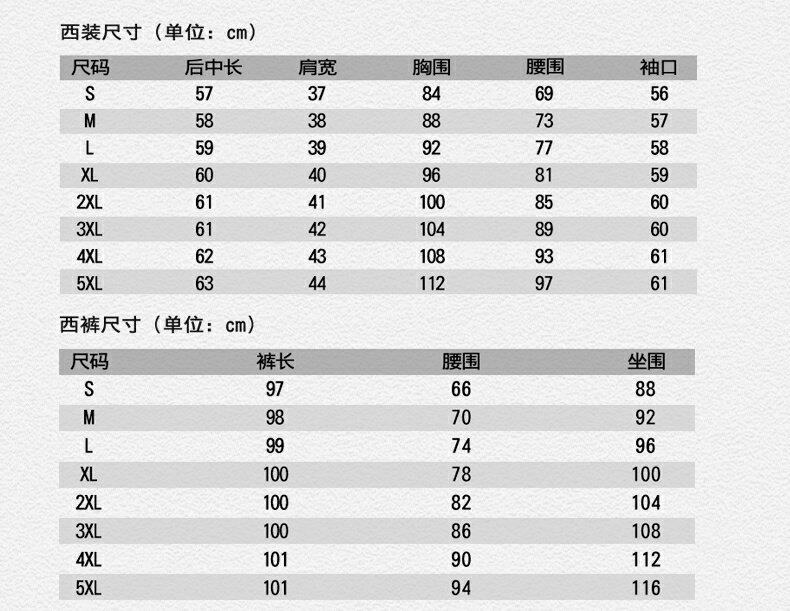 西装尺寸（单位：cm）

| 尺码 | 后中长 | 肩宽 | 胸围 | 腰围 | 袖口 |
|---|---|---|---|---|---|
| S | 57 | 37 | 84 | 69 | 56 |
| M | 58 | 38 | 88 | 73 | 57 |
| L | 59 | 39 | 92 | 77 | 58 |
| XL | 60 | 40 | 96 | 81 | 59 |
| 2XL | 61 | 41 | 100 | 85 | 60 |
| 3XL | 61 | 42 | 104 | 89 | 60 |
| 4XL | 62 | 43 | 108 | 93 | 61 |
| 5XL | 63 | 44 | 112 | 97 | 61 |

西裤尺寸（单位：cm）

| 尺码 | 裤长 | 腰围 | 坐围 |
|---|---|---|---|
| S | 97 | 66 | 88 |
| M | 98 | 70 | 92 |
| L | 99 | 74 | 96 |
| XL | 100 | 78 | 100 |
| 2XL | 100 | 82 | 104 |
| 3XL | 100 | 86 | 108 |
| 4XL | 101 | 90 | 112 |
| 5XL | 101 | 94 | 116 |